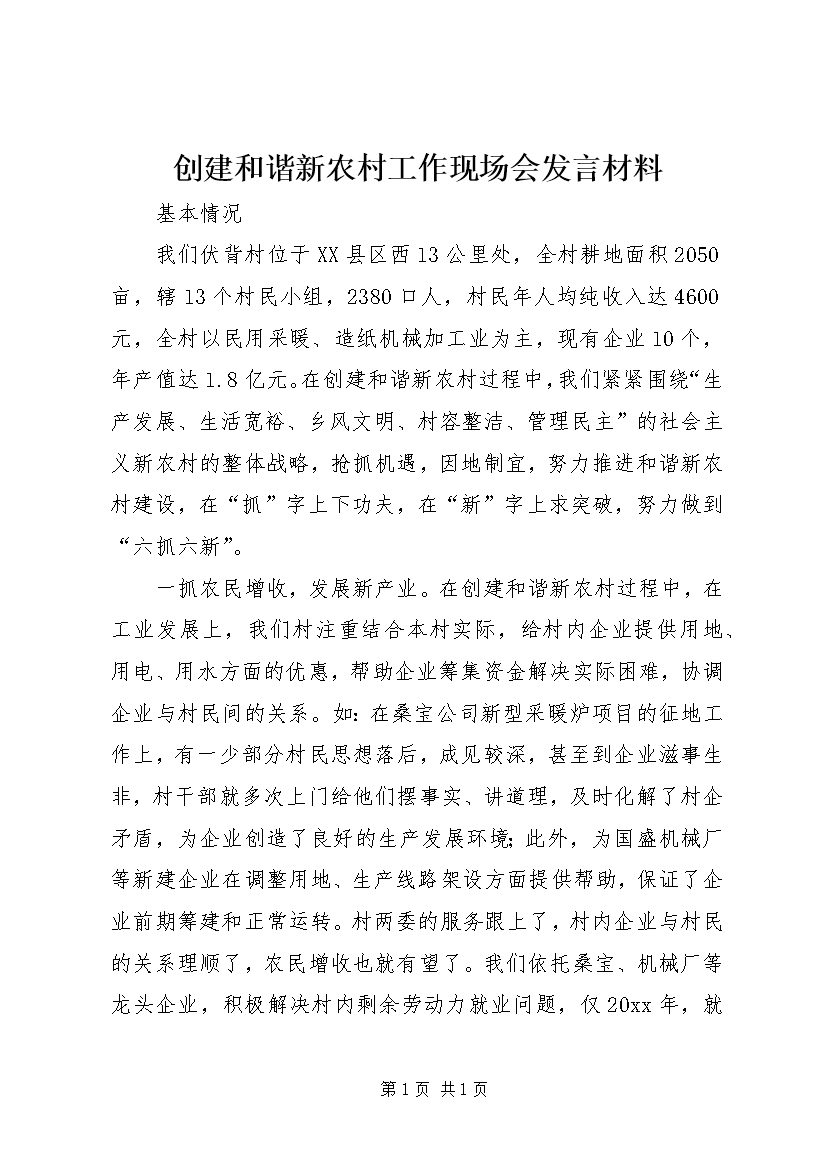 创建和谐新农村工作现场会发言材料

基本情况

我们伏背村位于XX县区西13公里处，全村耕地面积2050亩，辖13个村民小组，2380口人，村民年人均纯收入达4600元，全村以民用采暖、造纸机械加工业为主，现有企业10个，年产值达1.8亿元。在创建和谐新农村过程中，我们紧紧围绕“生产发展、生活宽裕、乡风文明、村容整洁、管理民主”的社会主义新农村的整体战略，抢抓机遇，因地制宜，努力推进和谐新农村建设，在“抓”字上下功夫，在“新”字上求突破，努力做到“六抓六新”。

一抓农民增收，发展新产业。在创建和谐新农村过程中，在工业发展上，我们村注重结合本村实际，给村内企业提供用地、用电、用水方面的优惠，帮助企业筹集资金解决实际困难，协调企业与村民间的关系。如：在桑宝公司新型采暖炉项目的征地工作上，有一少部分村民思想落后，成见较深，甚至到企业滋事生非，村干部就多次上门给他们摆事实、讲道理，及时化解了村企矛盾，为企业创造了良好的生产发展环境；此外，为国盛机械厂等新建企业在调整用地、生产线路架设方面提供帮助，保证了企业前期筹建和正常运转。村两委的服务跟上了，村内企业与村民的关系理顺了，农民增收也就有望了。我们依托桑宝、机械厂等龙头企业，积极解决村内剩余劳动力就业问题，仅20xx年，就

第1页 共1页